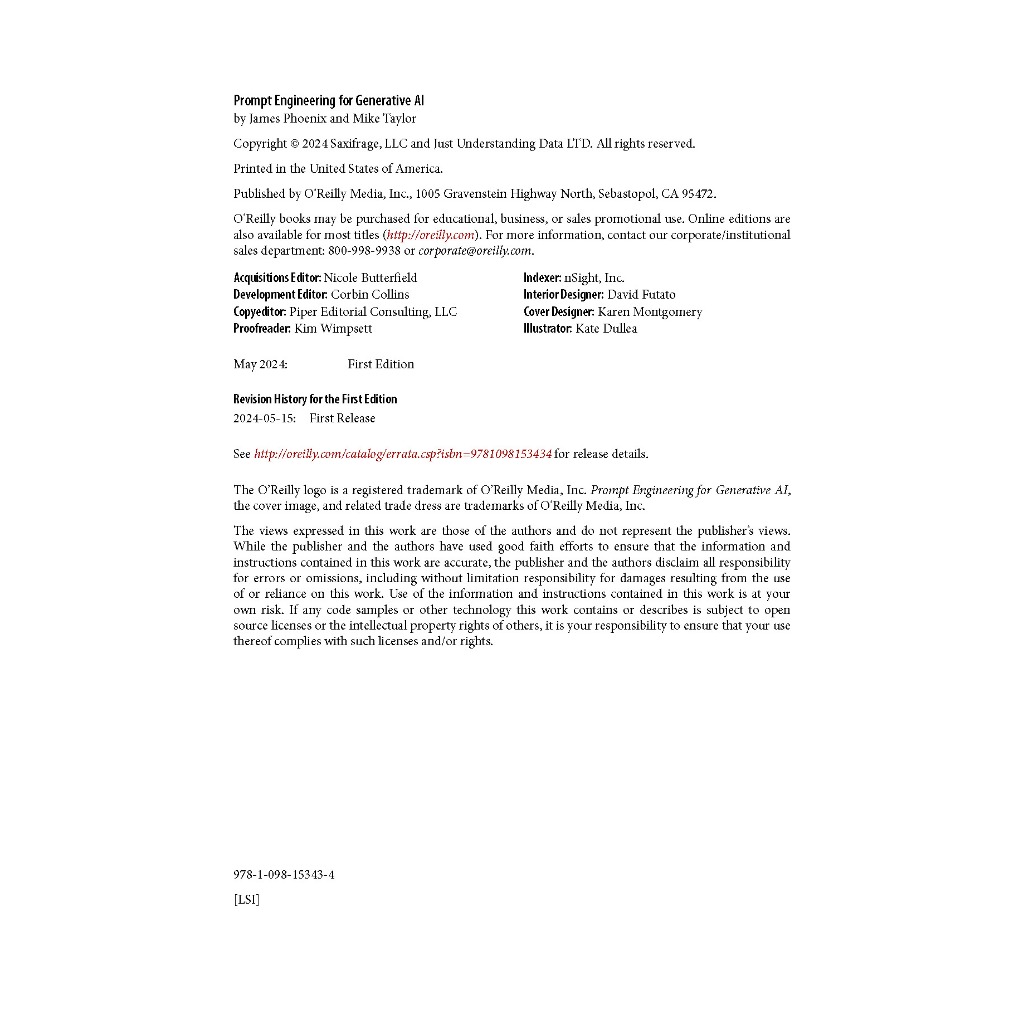 Prompt Engineering for Generative AI
by James Phoenix and Mike Taylor

Copyright © 2024 Saxifrage, LLC and Just Understanding Data LTD. All rights reserved.

Printed in the United States of America.

Published by O'Reilly Media, Inc., 1005 Gravenstein Highway North, Sebastopol, CA 95472.

O'Reilly books may be purchased for educational, business, or sales promotional use. Online editions are also available for most titles (http://oreilly.com). For more information, contact our corporate/institutional sales department: 800-998-9938 or corporate@oreilly.com.

Acquisitions Editor: Nicole Butterfield
Development Editor: Corbin Collins
Copyeditor: Piper Editorial Consulting, LLC
Proofreader: Kim Wimpsett

Indexer: nSight, Inc.
Interior Designer: David Futato
Cover Designer: Karen Montgomery
Illustrator: Kate Dullea

May 2024: First Edition

Revision History for the First Edition
2024-05-15: First Release

See http://oreilly.com/catalog/errata.csp?isbn=9781098153434 for release details.

The O'Reilly logo is a registered trademark of O'Reilly Media, Inc. Prompt Engineering for Generative AI, the cover image, and related trade dress are trademarks of O'Reilly Media, Inc.

The views expressed in this work are those of the authors and do not represent the publisher's views. While the publisher and the authors have used good faith efforts to ensure that the information and instructions contained in this work are accurate, the publisher and the authors disclaim all responsibility for errors or omissions, including without limitation responsibility for damages resulting from the use of or reliance on this work. Use of the information and instructions contained in this work is at your own risk. If any code samples or other technology this work contains or describes is subject to open source licenses or the intellectual property rights of others, it is your responsibility to ensure that your use thereof complies with such licenses and/or rights.

978-1-098-15343-4

[LSI]